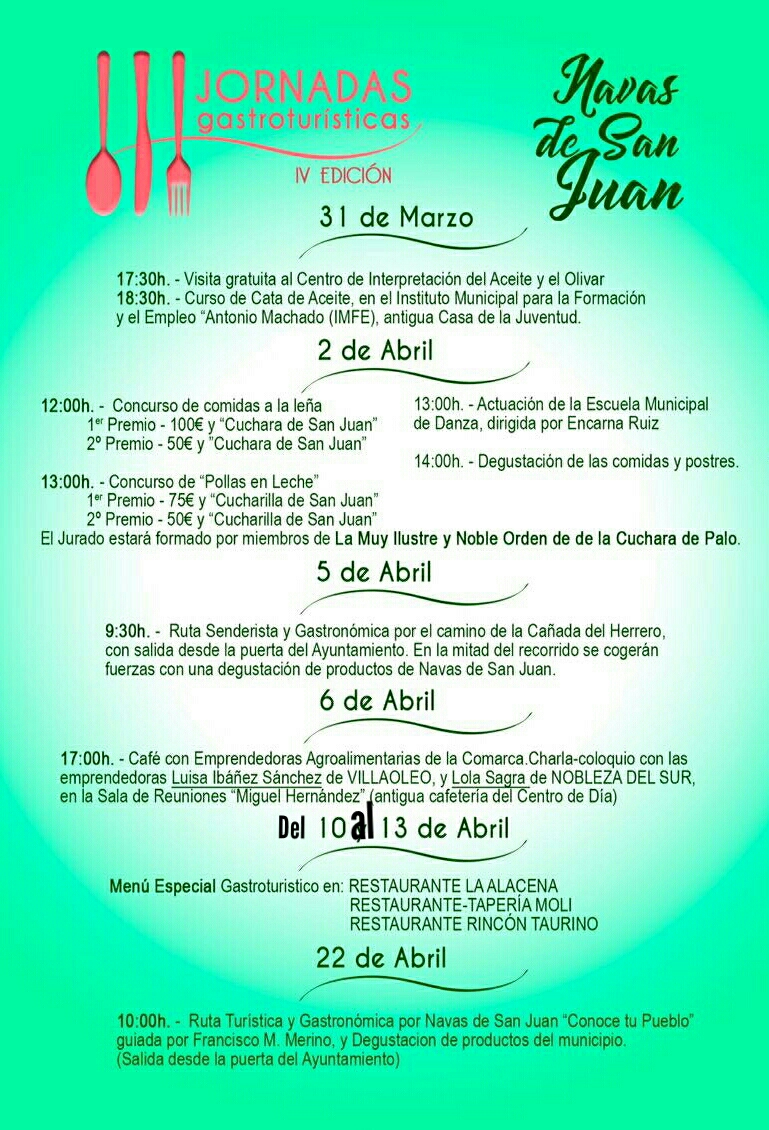 JORNADAS gastroturísticas
IV EDICIÓN

Navas de San Juan

31 de Marzo

17:30h. - Visita gratuita al Centro de Interpretación del Aceite y el Olivar
18:30h. - Curso de Cata de Aceite, en el Instituto Municipal para la Formación y el Empleo "Antonio Machado (IMFE), antigua Casa de la Juventud.

2 de Abril

12:00h. - Concurso de comidas a la leña
1er Premio - 100€ y "Cuchara de San Juan"
2º Premio - 50€ y "Cuchara de San Juan"

13:00h. - Concurso de "Pollas en Leche"
1er Premio - 75€ y "Cucharilla de San Juan"
2º Premio - 50€ y "Cucharilla de San Juan"

13:00h. - Actuación de la Escuela Municipal de Danza, dirigida por Encarna Ruiz

14:00h. - Degustación de las comidas y postres.

El Jurado estará formado por miembros de La Muy Ilustre y Noble Orden de de la Cuchara de Palo.

5 de Abril

9:30h. - Ruta Senderista y Gastronómica por el camino de la Cañada del Herrero, con salida desde la puerta del Ayuntamiento. En la mitad del recorrido se cogerán fuerzas con una degustación de productos de Navas de San Juan.

6 de Abril

17:00h. - Café con Emprendedoras Agroalimentarias de la Comarca.Charla-coloquio con las emprendedoras Luisa Ibáñez Sánchez de VILLAOLEO, y Lola Sagra de NOBLEZA DEL SUR, en la Sala de Reuniones "Miguel Hernández" (antigua cafetería del Centro de Día)

Del 10 al 13 de Abril

Menú Especial Gastroturistico en: RESTAURANTE LA ALACENA
RESTAURANTE-TAPERÍA MOLI
RESTAURANTE RINCÓN TAURINO

22 de Abril

10:00h. - Ruta Turística y Gastronómica por Navas de San Juan "Conoce tu Pueblo" guiada por Francisco M. Merino, y Degustacion de productos del municipio. (Salida desde la puerta del Ayuntamiento)